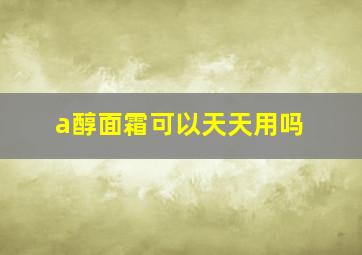 a醇面霜可以天天用吗